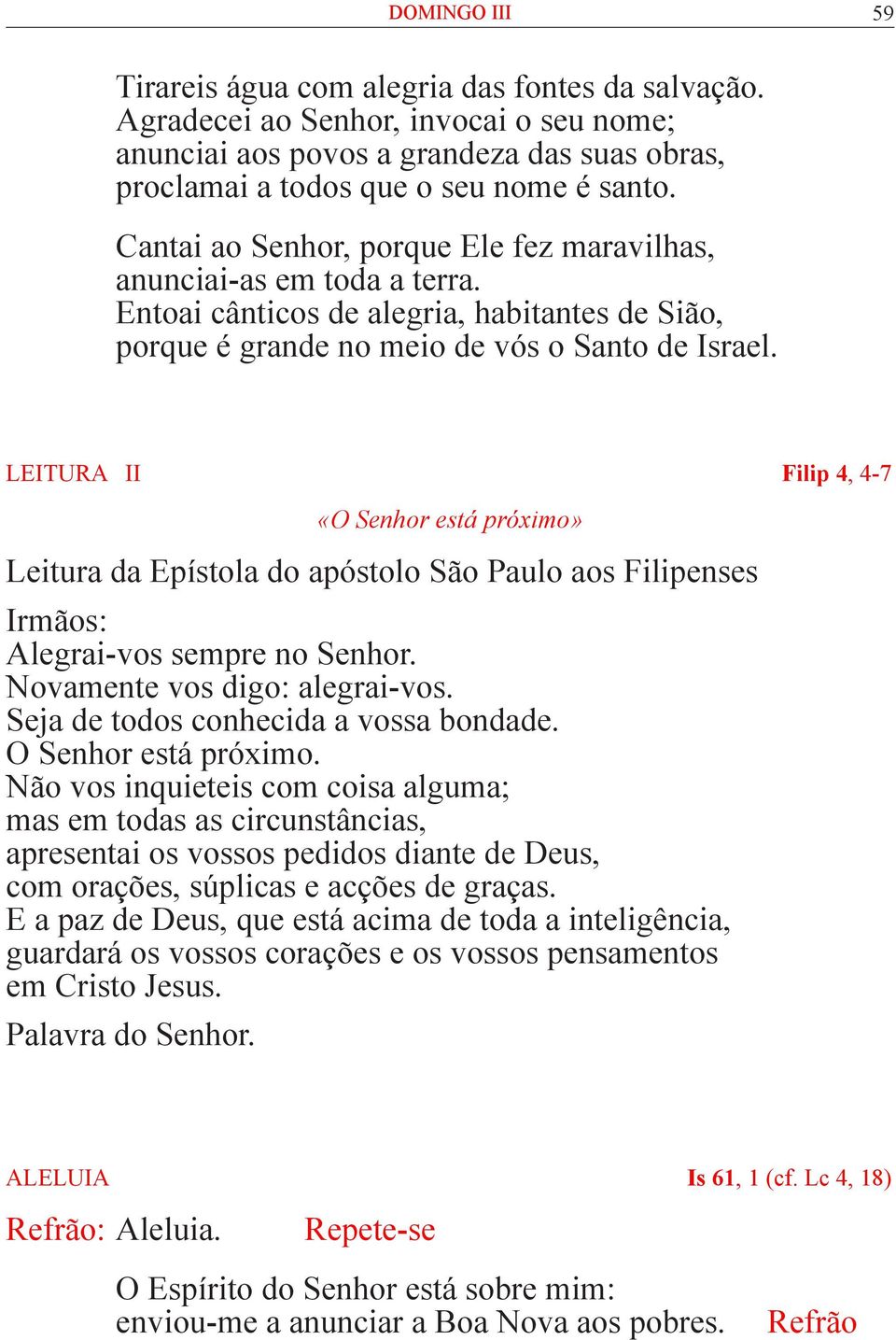 DOMINGO III 59

Tirareis água com alegria das fontes da salvação.
Agradecei ao Senhor, invocai o seu nome;
anunciai aos povos a grandeza das suas obras,
proclamai a todos que o seu nome é santo.

Cantai ao Senhor, porque Ele fez maravilhas,
anunciai-as em toda a terra.
Entoai cânticos de alegria, habitantes de Sião,
porque é grande no meio de vós o Santo de Israel.

LEITURA II Filip 4, 4-7

«O Senhor está próximo»

Leitura da Epístola do apóstolo São Paulo aos Filipenses

Irmãos:
Alegrai-vos sempre no Senhor.
Novamente vos digo: alegrai-vos.
Seja de todos conhecida a vossa bondade.
O Senhor está próximo.
Não vos inquieteis com coisa alguma;
mas em todas as circunstâncias,
apresentai os vossos pedidos diante de Deus,
com orações, súplicas e acções de graças.
E a paz de Deus, que está acima de toda a inteligência,
guardará os vossos corações e os vossos pensamentos
em Cristo Jesus.

Palavra do Senhor.

ALELUIA Is 61, 1 (cf. Lc 4, 18)

Refrão: Aleluia. Repete-se

O Espírito do Senhor está sobre mim:
enviou-me a anunciar a Boa Nova aos pobres. Refrão